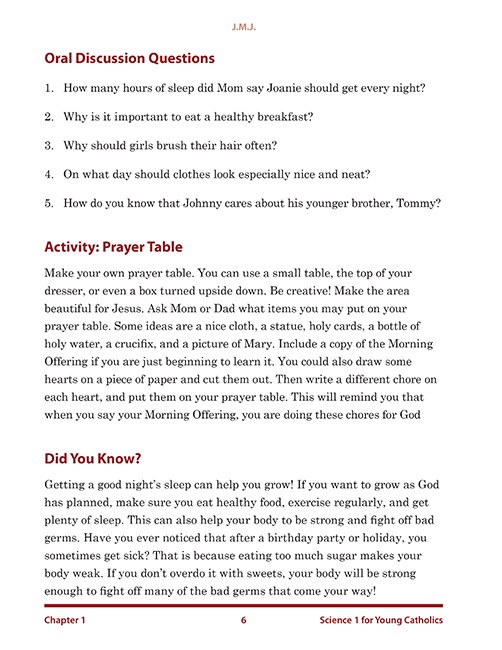 J.M.J.

Oral Discussion Questions

1. How many hours of sleep did Mom say Joanie should get every night?

2. Why is it important to eat a healthy breakfast?

3. Why should girls brush their hair often?

4. On what day should clothes look especially nice and neat?

5. How do you know that Johnny cares about his younger brother, Tommy?

Activity: Prayer Table

Make your own prayer table. You can use a small table, the top of your dresser, or even a box turned upside down. Be creative! Make the area beautiful for Jesus. Ask Mom or Dad what items you may put on your prayer table. Some ideas are a nice cloth, a statue, holy cards, a bottle of holy water, a crucifix, and a picture of Mary. Include a copy of the Morning Offering if you are just beginning to learn it. You could also draw some hearts on a piece of paper and cut them out. Then write a different chore on each heart, and put them on your prayer table. This will remind you that when you say your Morning Offering, you are doing these chores for God

Did You Know?

Getting a good night's sleep can help you grow! If you want to grow as God has planned, make sure you eat healthy food, exercise regularly, and get plenty of sleep. This can also help your body to be strong and fight off bad germs. Have you ever noticed that after a birthday party or holiday, you sometimes get sick? That is because eating too much sugar makes your body weak. If you don't overdo it with sweets, your body will be strong enough to fight off many of the bad germs that come your way!

Chapter 1 6 Science 1 for Young Catholics